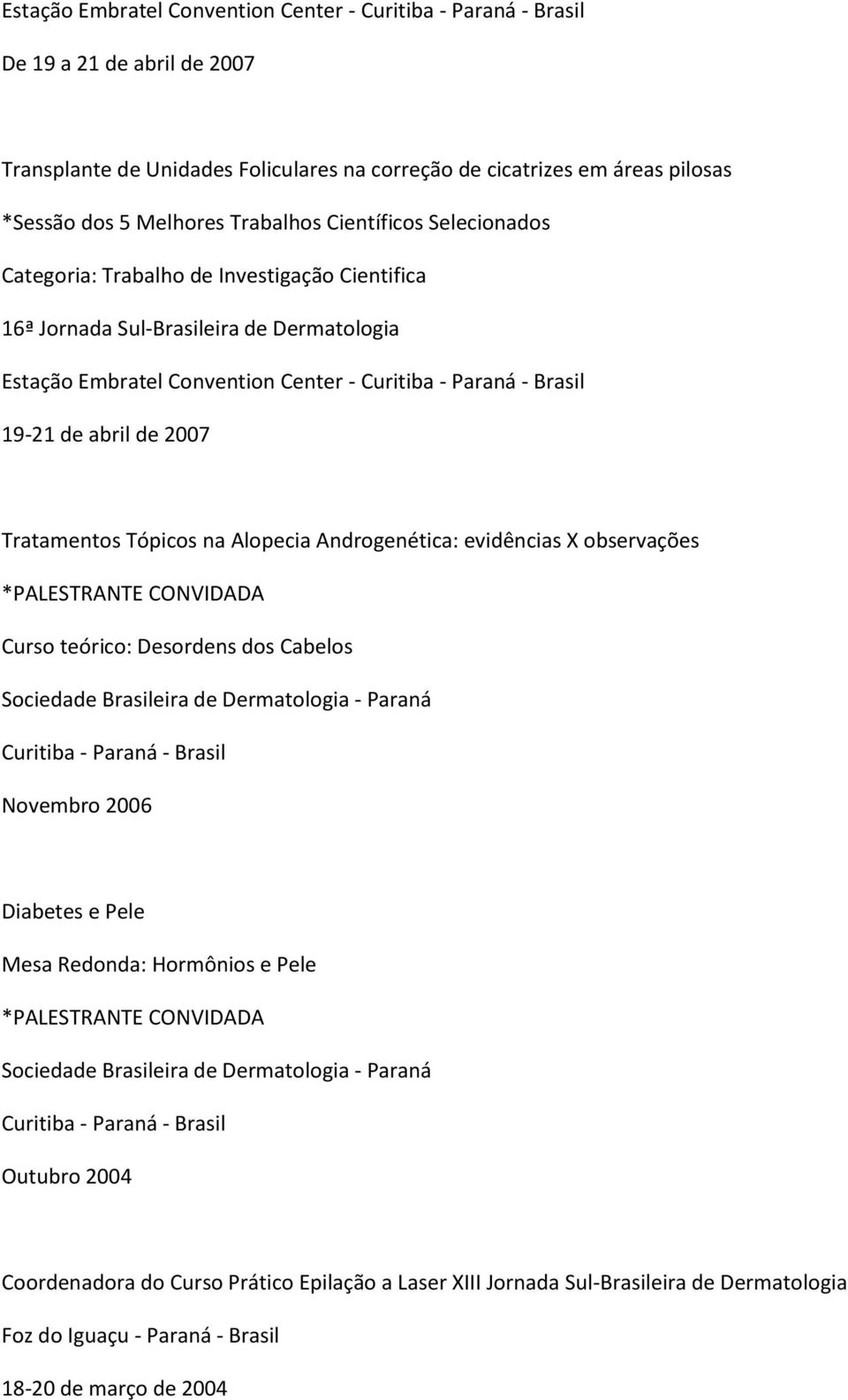 Estação Embratel Convention Center - Curitiba - Paraná - Brasil

De 19 a 21 de abril de 2007

Transplante de Unidades Foliculares na correção de cicatrizes em áreas pilosas

*Sessão dos 5 Melhores Trabalhos Científicos Selecionados

Categoria: Trabalho de Investigação Cientifica

16ª Jornada Sul-Brasileira de Dermatologia

Estação Embratel Convention Center - Curitiba - Paraná - Brasil

19-21 de abril de 2007

Tratamentos Tópicos na Alopecia Androgenética: evidências X observações

*PALESTRANTE CONVIDADA

Curso teórico: Desordens dos Cabelos

Sociedade Brasileira de Dermatologia - Paraná

Curitiba - Paraná - Brasil

Novembro 2006

Diabetes e Pele

Mesa Redonda: Hormônios e Pele

*PALESTRANTE CONVIDADA

Sociedade Brasileira de Dermatologia - Paraná

Curitiba - Paraná - Brasil

Outubro 2004

Coordenadora do Curso Prático Epilação a Laser XIII Jornada Sul-Brasileira de Dermatologia

Foz do Iguaçu - Paraná - Brasil

18-20 de março de 2004